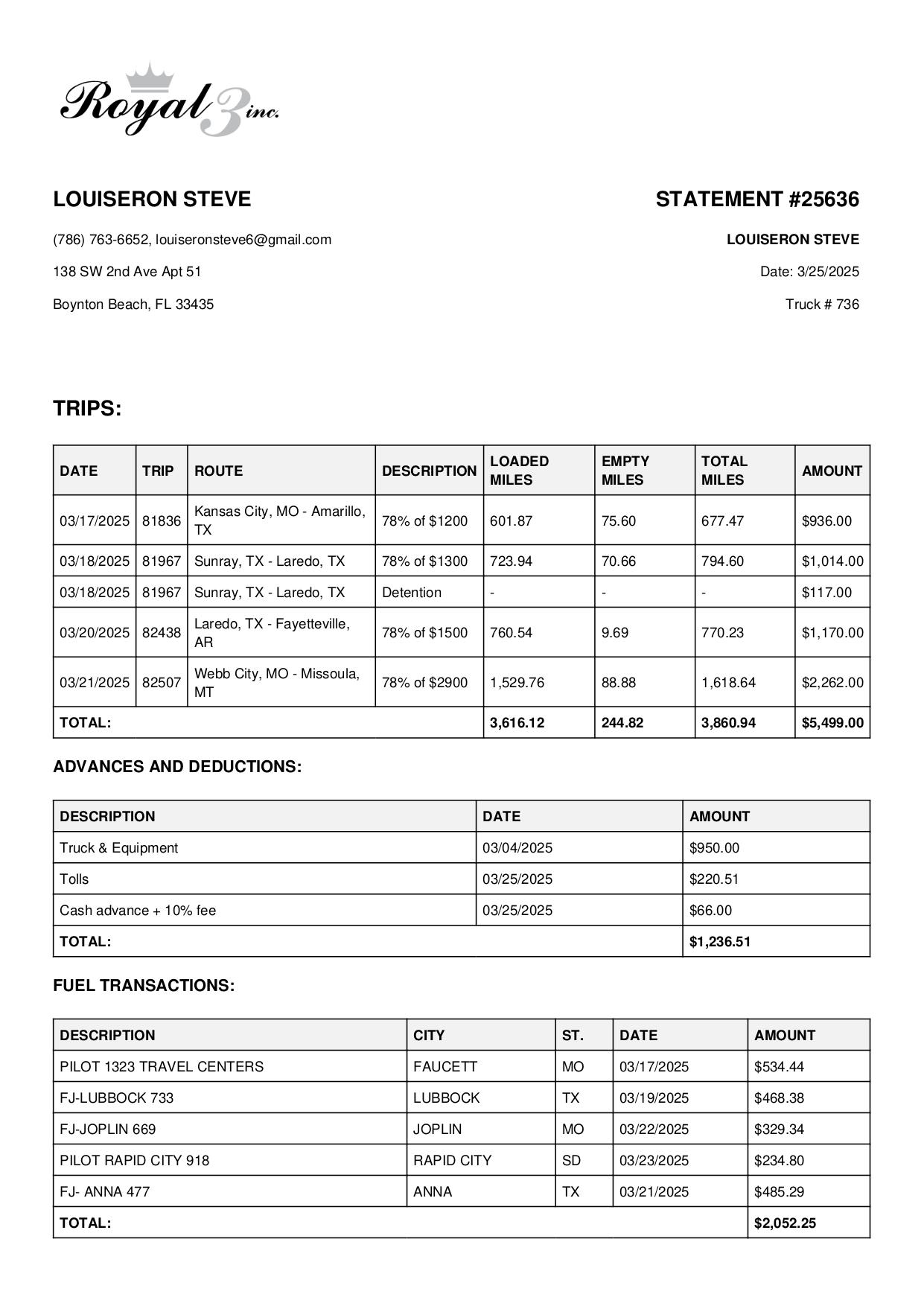 Royal 3 inc.

LOUISERON STEVE

(786) 763-6652, louiseronsteve6@gmail.com

138 SW 2nd Ave Apt 51

Boynton Beach, FL 33435

STATEMENT #25636

LOUISERON STEVE

Date: 3/25/2025

Truck # 736

TRIPS:

| DATE | TRIP | ROUTE | DESCRIPTION | LOADED MILES | EMPTY MILES | TOTAL MILES | AMOUNT |
|---|---|---|---|---|---|---|---|
| 03/17/2025 | 81836 | Kansas City, MO - Amarillo, TX | 78% of $1200 | 601.87 | 75.60 | 677.47 | $936.00 |
| 03/18/2025 | 81967 | Sunray, TX - Laredo, TX | 78% of $1300 | 723.94 | 70.66 | 794.60 | $1,014.00 |
| 03/18/2025 | 81967 | Sunray, TX - Laredo, TX | Detention | - | - | - | $117.00 |
| 03/20/2025 | 82438 | Laredo, TX - Fayetteville, AR | 78% of $1500 | 760.54 | 9.69 | 770.23 | $1,170.00 |
| 03/21/2025 | 82507 | Webb City, MO - Missoula, MT | 78% of $2900 | 1,529.76 | 88.88 | 1,618.64 | $2,262.00 |
| TOTAL: | | | | 3,616.12 | 244.82 | 3,860.94 | $5,499.00 |

ADVANCES AND DEDUCTIONS:

| DESCRIPTION | DATE | AMOUNT |
|---|---|---|
| Truck & Equipment | 03/04/2025 | $950.00 |
| Tolls | 03/25/2025 | $220.51 |
| Cash advance + 10% fee | 03/25/2025 | $66.00 |
| TOTAL: | | $1,236.51 |

FUEL TRANSACTIONS:

| DESCRIPTION | CITY | ST. | DATE | AMOUNT |
|---|---|---|---|---|
| PILOT 1323 TRAVEL CENTERS | FAUCETT | MO | 03/17/2025 | $534.44 |
| FJ-LUBBOCK 733 | LUBBOCK | TX | 03/19/2025 | $468.38 |
| FJ-JOPLIN 669 | JOPLIN | MO | 03/22/2025 | $329.34 |
| PILOT RAPID CITY 918 | RAPID CITY | SD | 03/23/2025 | $234.80 |
| FJ- ANNA 477 | ANNA | TX | 03/21/2025 | $485.29 |
| TOTAL: | | | | $2,052.25 |